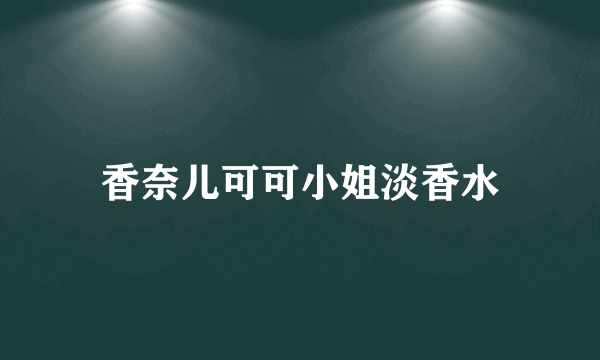 香奈儿可可小姐淡香水